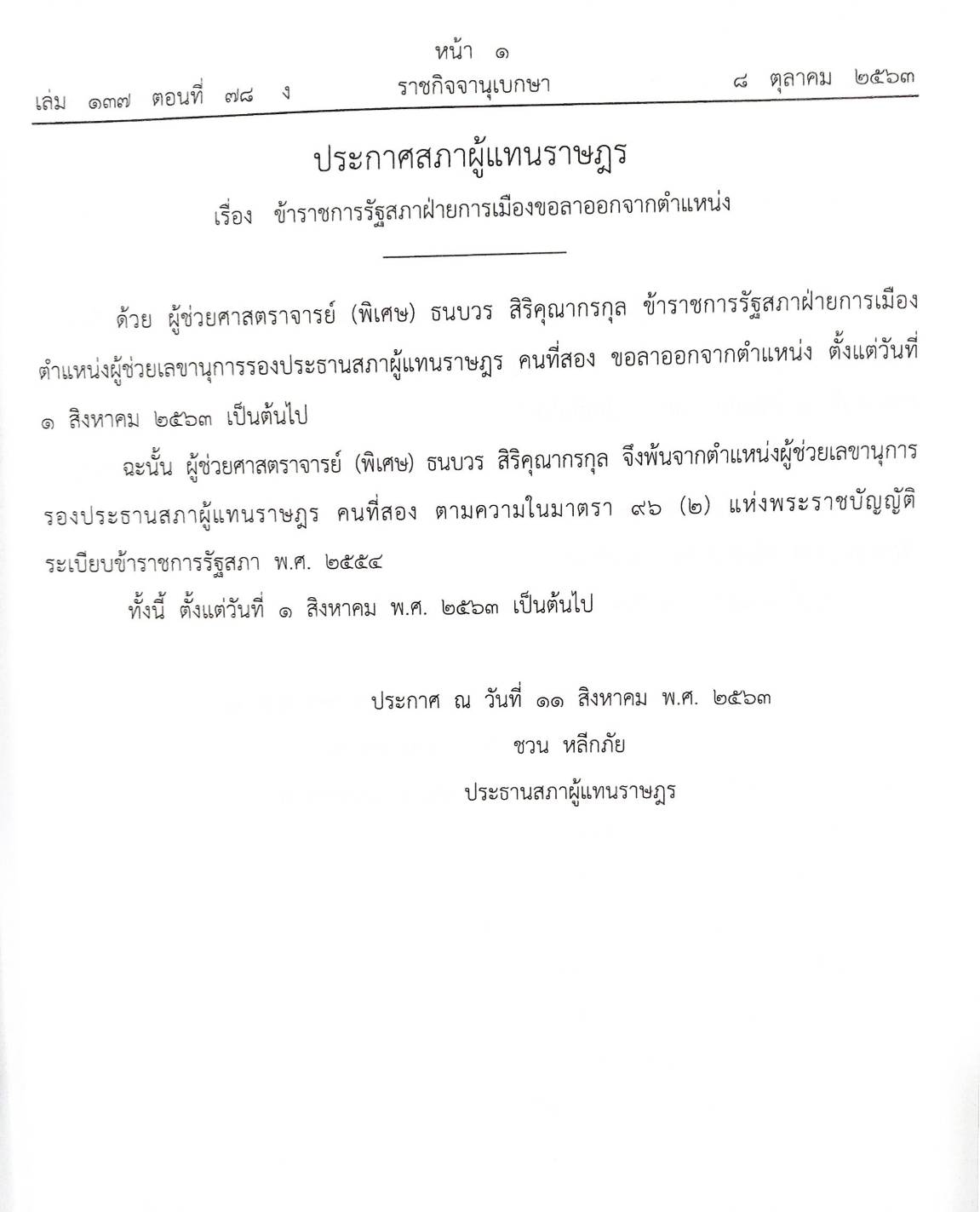 หน้า ๑
เล่ม ๑๓๗ ตอนที่ ๗๘ ง ราชกิจจานุเบกษา ๘ ตุลาคม ๒๕๖๓

ประกาศสภาผู้แทนราษฎร
เรื่อง ข้าราชการรัฐสภาฝ่ายการเมืองขอลาออกจากตำแหน่ง

ด้วย ผู้ช่วยศาสตราจารย์ (พิเศษ) ธนบวร สิริคุณากรกุล ข้าราชการรัฐสภาฝ่ายการเมือง ตำแหน่งผู้ช่วยเลขานุการรองประธานสภาผู้แทนราษฎร คนที่สอง ขอลาออกจากตำแหน่ง ตั้งแต่วันที่ ๑ สิงหาคม ๒๕๖๓ เป็นต้นไป

ฉะนั้น ผู้ช่วยศาสตราจารย์ (พิเศษ) ธนบวร สิริคุณากรกุล จึงพ้นจากตำแหน่งผู้ช่วยเลขานุการรองประธานสภาผู้แทนราษฎร คนที่สอง ตามความในมาตรา ๙๖ (๒) แห่งพระราชบัญญัติระเบียบข้าราชการรัฐสภา พ.ศ. ๒๕๕๔

ทั้งนี้ ตั้งแต่วันที่ ๑ สิงหาคม พ.ศ. ๒๕๖๓ เป็นต้นไป

ประกาศ ณ วันที่ ๑๑ สิงหาคม พ.ศ. ๒๕๖๓
ชวน หลีกภัย
ประธานสภาผู้แทนราษฎร